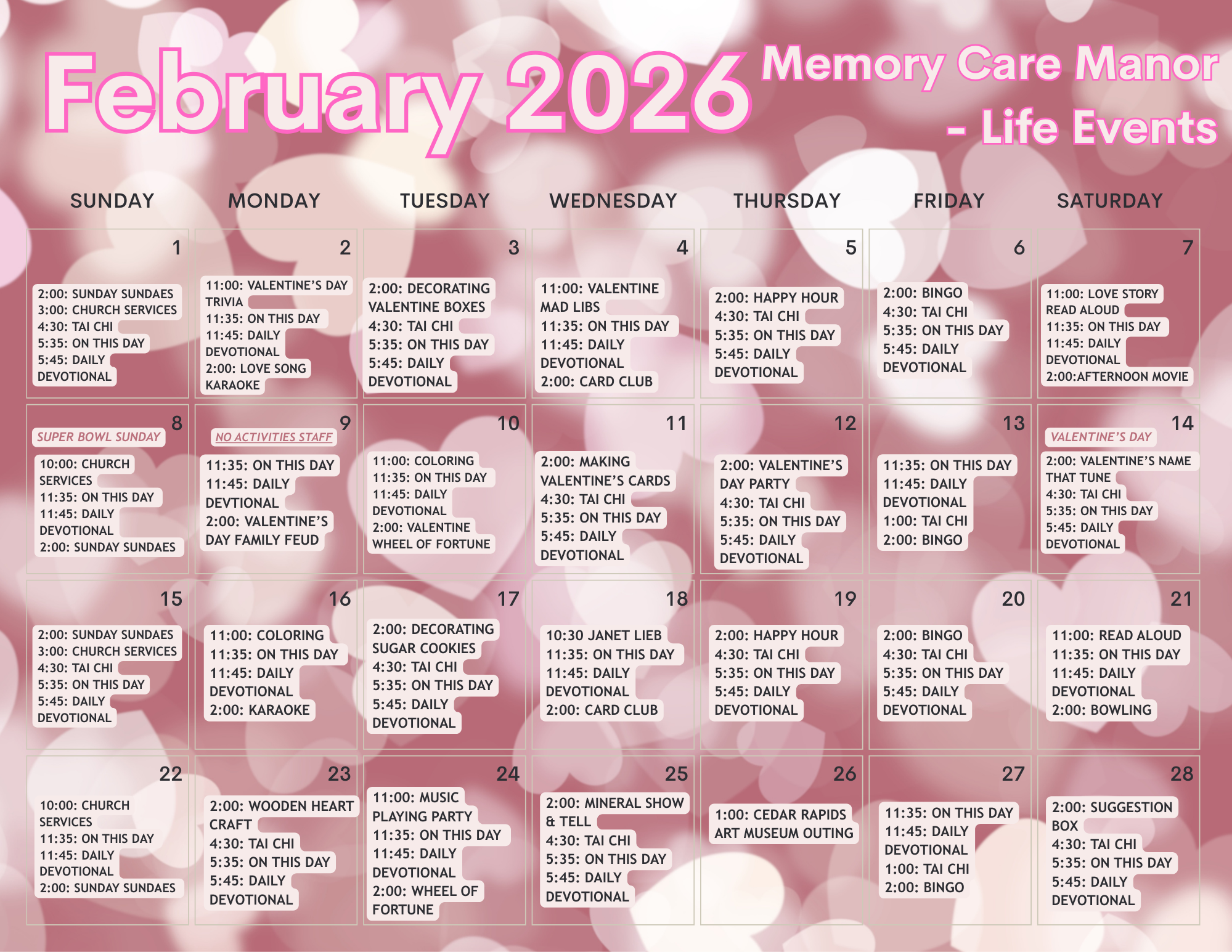 February 2026

Memory Care Manor - Life Events

| SUNDAY | MONDAY | TUESDAY | WEDNESDAY | THURSDAY | FRIDAY | SATURDAY |
|---|---|---|---|---|---|---|
| 1 2:00: SUNDAY SUNDAES 3:00: CHURCH SERVICES 4:30: TAI CHI 5:35: ON THIS DAY 5:45: DAILY DEVOTIONAL | 2 11:00: VALENTINE'S DAY TRIVIA 11:35: ON THIS DAY 11:45: DAILY DEVOTIONAL 2:00: LOVE SONG KARAOKE | 3 2:00: DECORATING VALENTINE BOXES 4:30: TAI CHI 5:35: ON THIS DAY 5:45: DAILY DEVOTIONAL | 4 11:00: VALENTINE MAD LIBS 11:35: ON THIS DAY 11:45: DAILY DEVOTIONAL 2:00: CARD CLUB | 5 2:00: HAPPY HOUR 4:30: TAI CHI 5:35: ON THIS DAY 5:45: DAILY DEVOTIONAL | 6 2:00: BINGO 4:30: TAI CHI 5:35: ON THIS DAY 5:45: DAILY DEVOTIONAL | 7 11:00: LOVE STORY READ ALOUD 11:35: ON THIS DAY 11:45: DAILY DEVOTIONAL 2:00:AFTERNOON MOVIE |
| 8 SUPER BOWL SUNDAY 10:00: CHURCH SERVICES 11:35: ON THIS DAY 11:45: DAILY DEVOTIONAL 2:00: SUNDAY SUNDAES | 9 NO ACTIVITIES STAFF 11:35: ON THIS DAY 11:45: DAILY DEVTIONAL 2:00: VALENTINE'S DAY FAMILY FEUD | 10 11:00: COLORING 11:35: ON THIS DAY 11:45: DAILY DEVOTIONAL 2:00: VALENTINE WHEEL OF FORTUNE | 11 2:00: MAKING VALENTINE'S CARDS 4:30: TAI CHI 5:35: ON THIS DAY 5:45: DAILY DEVOTIONAL | 12 2:00: VALENTINE'S DAY PARTY 4:30: TAI CHI 5:35: ON THIS DAY 5:45: DAILY DEVOTIONAL | 13 11:35: ON THIS DAY 11:45: DAILY DEVOTIONAL 1:00: TAI CHI 2:00: BINGO | 14 VALENTINE'S DAY 2:00: VALENTINE'S NAME THAT TUNE 4:30: TAI CHI 5:35: ON THIS DAY 5:45: DAILY DEVOTIONAL |
| 15 2:00: SUNDAY SUNDAES 3:00: CHURCH SERVICES 4:30: TAI CHI 5:35: ON THIS DAY 5:45: DAILY DEVOTIONAL | 16 11:00: COLORING 11:35: ON THIS DAY 11:45: DAILY DEVOTIONAL 2:00: KARAOKE | 17 2:00: DECORATING SUGAR COOKIES 4:30: TAI CHI 5:35: ON THIS DAY 5:45: DAILY DEVOTIONAL | 18 10:30 JANET LIEB 11:35: ON THIS DAY 11:45: DAILY DEVOTIONAL 2:00: CARD CLUB | 19 2:00: HAPPY HOUR 4:30: TAI CHI 5:35: ON THIS DAY 5:45: DAILY DEVOTIONAL | 20 2:00: BINGO 4:30: TAI CHI 5:35: ON THIS DAY 5:45: DAILY DEVOTIONAL | 21 11:00: READ ALOUD 11:35: ON THIS DAY 11:45: DAILY DEVOTIONAL 2:00: BOWLING |
| 22 10:00: CHURCH SERVICES 11:35: ON THIS DAY 11:45: DAILY DEVOTIONAL 2:00: SUNDAY SUNDAES | 23 2:00: WOODEN HEART CRAFT 4:30: TAI CHI 5:35: ON THIS DAY 5:45: DAILY DEVOTIONAL | 24 11:00: MUSIC PLAYING PARTY 11:35: ON THIS DAY 11:45: DAILY DEVOTIONAL 2:00: WHEEL OF FORTUNE | 25 2:00: MINERAL SHOW & TELL 4:30: TAI CHI 5:35: ON THIS DAY 5:45: DAILY DEVOTIONAL | 26 1:00: CEDAR RAPIDS ART MUSEUM OUTING | 27 11:35: ON THIS DAY 11:45: DAILY DEVOTIONAL 1:00: TAI CHI 2:00: BINGO | 28 2:00: SUGGESTION BOX 4:30: TAI CHI 5:35: ON THIS DAY 5:45: DAILY DEVOTIONAL |